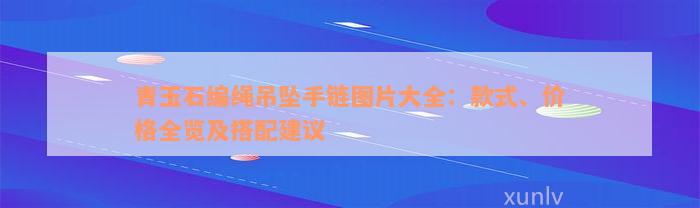 青玉石编绳吊坠手链图片大全：款式、价格全览及搭配建议

xunlv